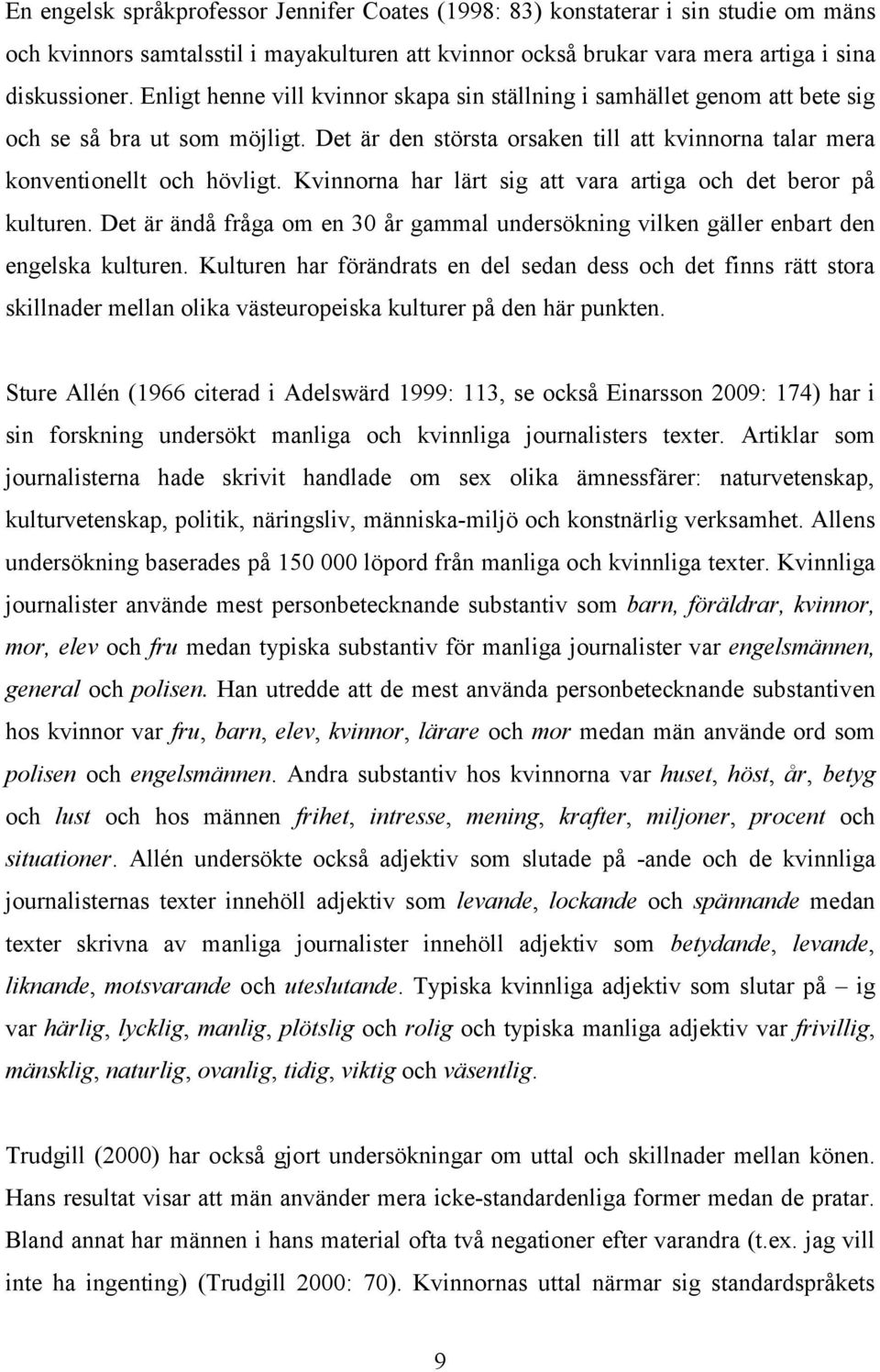 En engelsk språkprofessor Jennifer Coates (1998: 83) konstaterar i sin studie om mäns och kvinnors samtalsstil i mayakulturen att kvinnor också brukar vara mera artiga i sina diskussioner. Enligt henne vill kvinnor skapa sin ställning i samhället genom att bete sig och se så bra ut som möjligt. Det är den största orsaken till att kvinnorna talar mera konventionellt och hövligt. Kvinnorna har lärt sig att vara artiga och det beror på kulturen. Det är ändå fråga om en 30 år gammal undersökning vilken gäller enbart den engelska kulturen. Kulturen har förändrats en del sedan dess och det finns rätt stora skillnader mellan olika västeuropeiska kulturer på den här punkten.

Sture Allén (1966 citerad i Adelswärd 1999: 113, se också Einarsson 2009: 174) har i sin forskning undersökt manliga och kvinnliga journalisters texter. Artiklar som journalisterna hade skrivit handlade om sex olika ämnessfärer: naturvetenskap, kulturvetenskap, politik, näringsliv, människa-miljö och konstnärlig verksamhet. Allens undersökning baserades på 150 000 löpord från manliga och kvinnliga texter. Kvinnliga journalister använde mest personbetecknande substantiv som barn, föräldrar, kvinnor, mor, elev och fru medan typiska substantiv för manliga journalister var engelsmännen, general och polisen. Han utredde att de mest använda personbetecknande substantiven hos kvinnor var fru, barn, elev, kvinnor, lärare och mor medan män använde ord som polisen och engelsmännen. Andra substantiv hos kvinnorna var huset, höst, år, betyg och lust och hos männen frihet, intresse, mening, krafter, miljoner, procent och situationer. Allén undersökte också adjektiv som slutade på -ande och de kvinnliga journalisternas texter innehöll adjektiv som levande, lockande och spännande medan texter skrivna av manliga journalister innehöll adjektiv som betydande, levande, liknande, motsvarande och uteslutande. Typiska kvinnliga adjektiv som slutar på – ig var härlig, lycklig, manlig, plötslig och rolig och typiska manliga adjektiv var frivillig, mänsklig, naturlig, ovanlig, tidig, viktig och väsentlig.

Trudgill (2000) har också gjort undersökningar om uttal och skillnader mellan könen. Hans resultat visar att män använder mera icke-standardenliga former medan de pratar. Bland annat har männen i hans material ofta två negationer efter varandra (t.ex. jag vill inte ha ingenting) (Trudgill 2000: 70). Kvinnornas uttal närmar sig standardspråkets

9